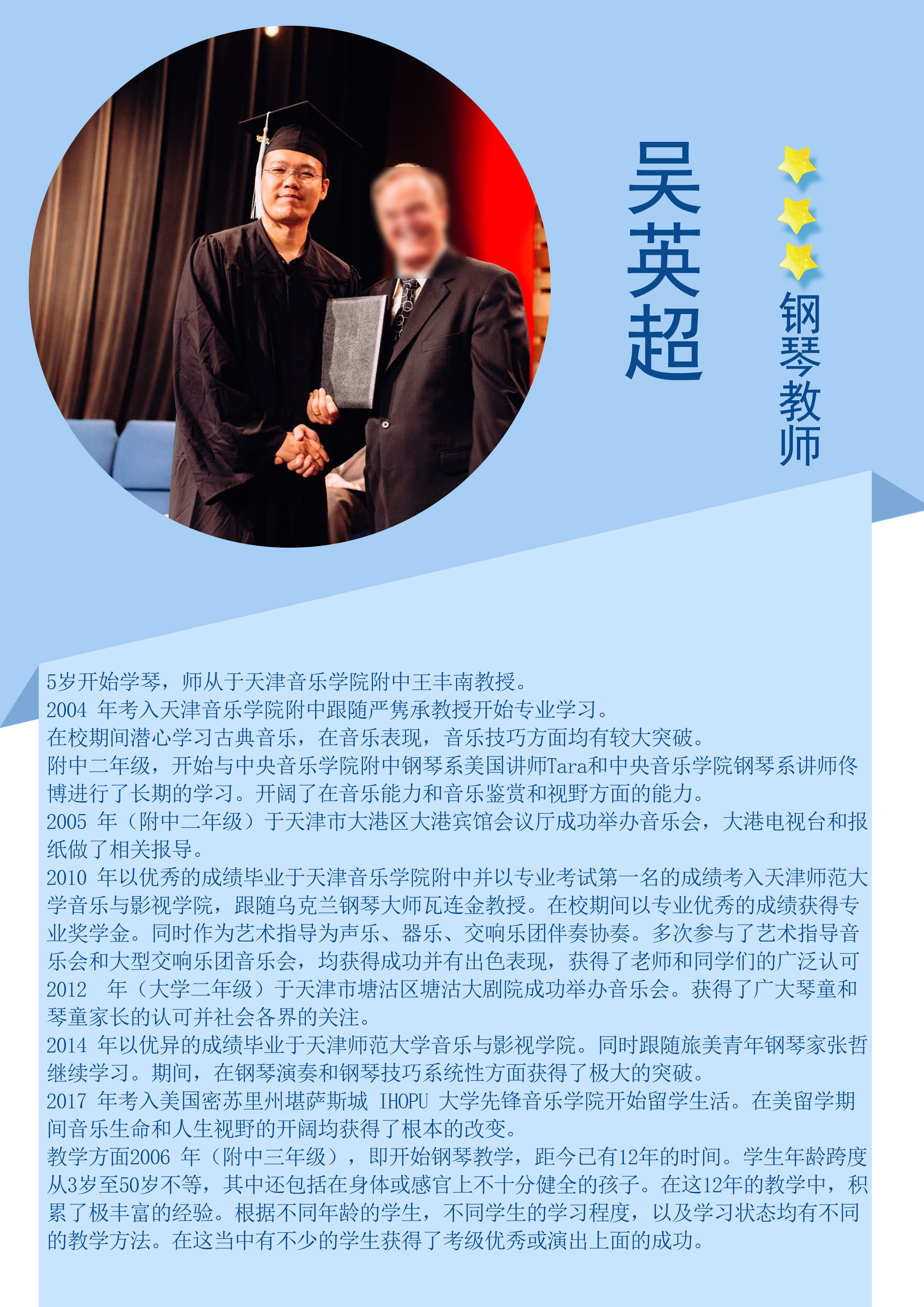 吴英超

钢琴教师

5岁开始学琴，师从于天津音乐学院附中王丰南教授。
2004 年考入天津音乐学院附中跟随严隽承教授开始专业学习。
在校期间潜心学习古典音乐，在音乐表现，音乐技巧方面均有较大突破。
附中二年级，开始与中央音乐学院附中钢琴系美国讲师Tara和中央音乐学院钢琴系讲师佟博进行了长期的学习。开阔了在音乐能力和音乐鉴赏和视野方面的能力。
2005 年（附中二年级）于天津市大港区大港宾馆会议厅成功举办音乐会，大港电视台和报纸做了相关报导。
2010 年以优秀的成绩毕业于天津音乐学院附中并以专业考试第一名的成绩考入天津师范大学音乐与影视学院，跟随乌克兰钢琴大师瓦连金教授。在校期间以专业优秀的成绩获得专业奖学金。同时作为艺术指导为声乐、器乐、交响乐团伴奏协奏。多次参与了艺术指导音乐会和大型交响乐团音乐会，均获得成功并有出色表现，获得了老师和同学们的广泛认可
2012 年（大学二年级）于天津市塘沽区塘沽大剧院成功举办音乐会。获得了广大琴童和琴童家长的认可并社会各界的关注。
2014 年以优异的成绩毕业于天津师范大学音乐与影视学院。同时跟随旅美青年钢琴家张哲继续学习。期间，在钢琴演奏和钢琴技巧系统性方面获得了极大的突破。
2017 年考入美国密苏里州堪萨斯城 IHOPU 大学先锋音乐学院开始留学生活。在美留学期间音乐生命和人生视野的开阔均获得了根本的改变。
教学方面2006 年（附中三年级），即开始钢琴教学，距今已有12年的时间。学生年龄跨度从3岁至50岁不等，其中还包括在身体或感官上不十分健全的孩子。在这12年的教学中，积累了极丰富的经验。根据不同年龄的学生，不同学生的学习程度，以及学习状态均有不同的教学方法。在这当中有不少的学生获得了考级优秀或演出上面的成功。